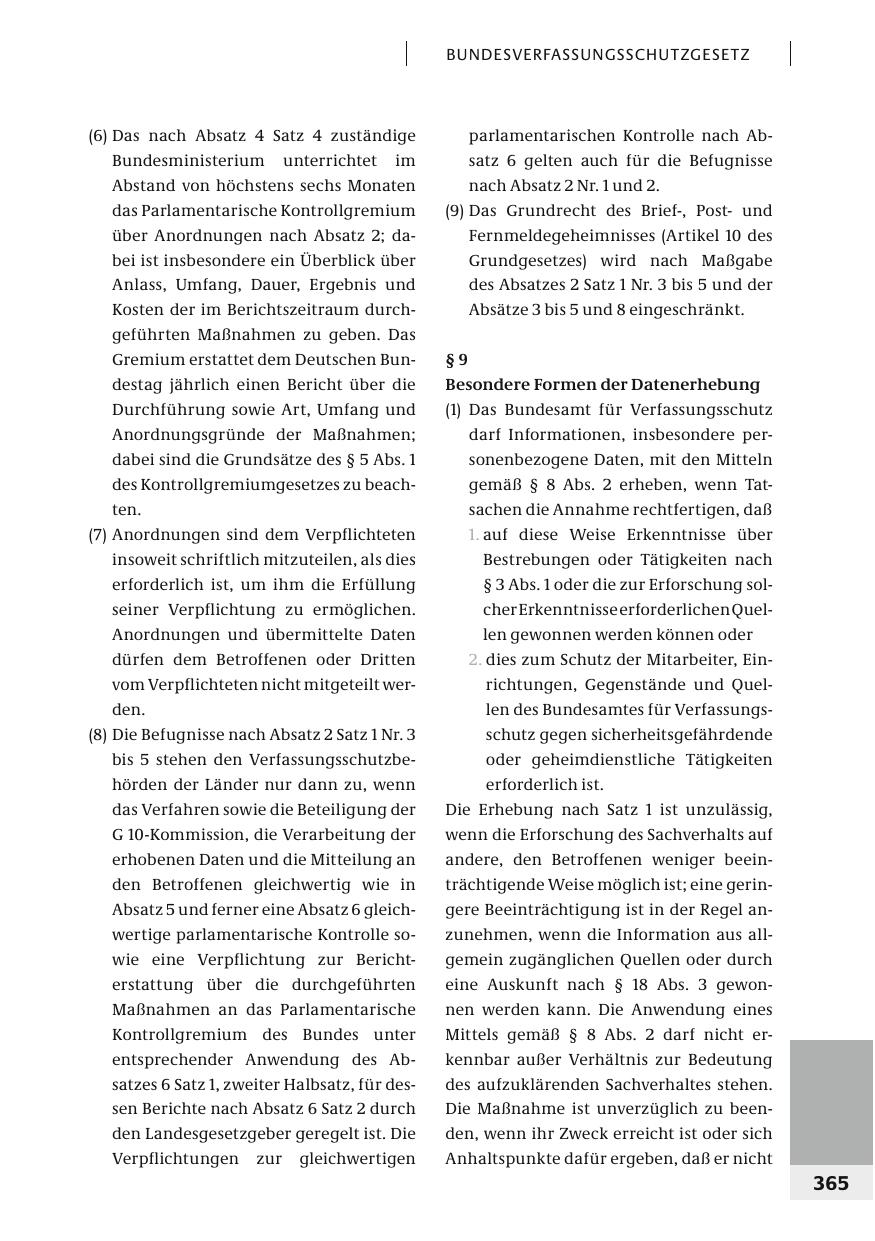 BUNDESVERFASSUNGSSCHUTZGESETZ

(6) Das nach Absatz 4 Satz 4 zuständige Bundesministerium unterrichtet im Abstand von höchstens sechs Monaten das Parlamentarische Kontrollgremium über Anordnungen nach Absatz 2; dabei ist insbesondere ein Überblick über Anlass, Umfang, Dauer, Ergebnis und Kosten der im Berichtszeitraum durchgeführten Maßnahmen zu geben. Das Gremium erstattet dem Deutschen Bundestag jährlich einen Bericht über die Durchführung sowie Art, Umfang und Anordnungsgründe der Maßnahmen; dabei sind die Grundsätze des § 5 Abs. 1 des Kontrollgremiumgesetzes zu beachten.

(7) Anordnungen sind dem Verpflichteten insoweit schriftlich mitzuteilen, als dies erforderlich ist, um ihm die Erfüllung seiner Verpflichtung zu ermöglichen. Anordnungen und übermittelte Daten dürfen dem Betroffenen oder Dritten vom Verpflichteten nicht mitgeteilt werden.

(8) Die Befugnisse nach Absatz 2 Satz 1 Nr. 3 bis 5 stehen den Verfassungsschutzbehörden der Länder nur dann zu, wenn das Verfahren sowie die Beteiligung der G 10-Kommission, die Verarbeitung der erhobenen Daten und die Mitteilung an den Betroffenen gleichwertig wie in Absatz 5 und ferner eine Absatz 6 gleichwertige parlamentarische Kontrolle sowie eine Verpflichtung zur Berichterstattung über die durchgeführten Maßnahmen an das Parlamentarische Kontrollgremium des Bundes unter entsprechender Anwendung des Absatzes 6 Satz 1, zweiter Halbsatz, für dessen Berichte nach Absatz 6 Satz 2 durch den Landesgesetzgeber geregelt ist. Die Verpflichtungen zur gleichwertigen parlamentarischen Kontrolle nach Absatz 6 gelten auch für die Befugnisse nach Absatz 2 Nr. 1 und 2.

(9) Das Grundrecht des Brief-, Post- und Fernmeldegeheimnisses (Artikel 10 des Grundgesetzes) wird nach Maßgabe des Absatzes 2 Satz 1 Nr. 3 bis 5 und der Absätze 3 bis 5 und 8 eingeschränkt.

§ 9
Besondere Formen der Datenerhebung

(1) Das Bundesamt für Verfassungsschutz darf Informationen, insbesondere personenbezogene Daten, mit den Mitteln gemäß § 8 Abs. 2 erheben, wenn Tatsachen die Annahme rechtfertigen, daß
1. auf diese Weise Erkenntnisse über Bestrebungen oder Tätigkeiten nach § 3 Abs. 1 oder die zur Erforschung solcher Erkenntnisse erforderlichen Quellen gewonnen werden können oder
2. dies zum Schutz der Mitarbeiter, Einrichtungen, Gegenstände und Quellen des Bundesamtes für Verfassungsschutz gegen sicherheitsgefährdende oder geheimdienstliche Tätigkeiten erforderlich ist.

Die Erhebung nach Satz 1 ist unzulässig, wenn die Erforschung des Sachverhalts auf andere, den Betroffenen weniger beeinträchtigende Weise möglich ist; eine geringere Beeinträchtigung ist in der Regel anzunehmen, wenn die Information aus allgemein zugänglichen Quellen oder durch eine Auskunft nach § 18 Abs. 3 gewonnen werden kann. Die Anwendung eines Mittels gemäß § 8 Abs. 2 darf nicht erkennbar außer Verhältnis zur Bedeutung des aufzuklärenden Sachverhaltes stehen. Die Maßnahme ist unverzüglich zu beenden, wenn ihr Zweck erreicht ist oder sich Anhaltspunkte dafür ergeben, daß er nicht

365